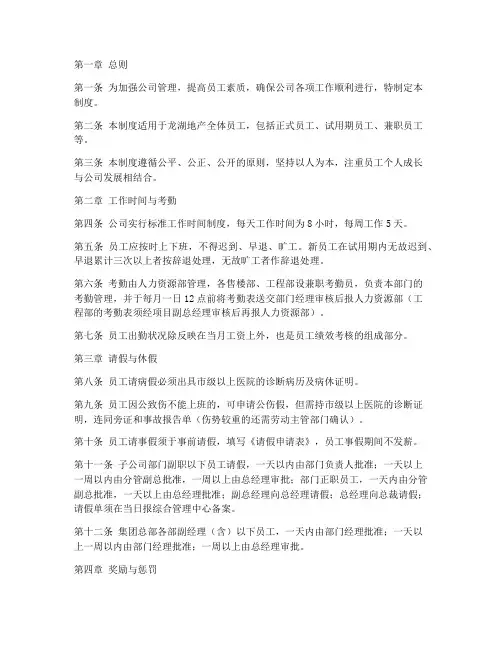 第一章 总则

第一条 为加强公司管理，提高员工素质，确保公司各项工作顺利进行，特制定本制度。

第二条 本制度适用于龙湖地产全体员工，包括正式员工、试用期员工、兼职员工等。

第三条 本制度遵循公平、公正、公开的原则，坚持以人为本，注重员工个人成长与公司发展相结合。

第二章 工作时间与考勤

第四条 公司实行标准工作时间制度，每天工作时间为 8 小时，每周工作 5 天。

第五条 员工应按时上下班，不得迟到、早退、旷工。新员工在试用期内无故迟到、早退累计三次以上者按辞退处理，无故旷工者作辞退处理。

第六条 考勤由人力资源部管理，各售楼部、工程部设兼职考勤员，负责本部门的考勤管理，并于每月一日 12 点前将考勤表送交部门经理审核后报人力资源部（工程部的考勤表须经项目副总经理审核后再报人力资源部）。

第七条 员工出勤状况除反映在当月工资上外，也是员工绩效考核的组成部分。

第三章 请假与休假

第八条 员工请病假必须出具市级以上医院的诊断病历及病休证明。

第九条 员工因公致伤不能上班的，可申请公伤假，但需持市级以上医院的诊断证明，连同旁证和事故报告单（伤势较重的还需劳动主管部门确认）。

第十条 员工请事假须于事前请假，填写《请假申请表》，员工事假期间不发薪。

第十一条 子公司部门副职以下员工请假，一天以内由部门负责人批准；一天以上一周以内由分管副总批准，一周以上由总经理审批；部门正职员工，一天内由分管副总批准，一天以上由总经理批准；副总经理向总经理请假；总经理向总裁请假；请假单须在当日报综合管理中心备案。

第十二条 集团总部各部副经理（含）以下员工，一天内由部门经理批准；一天以上一周以内由部门经理批准；一周以上由总经理审批。

第四章 奖励与惩罚